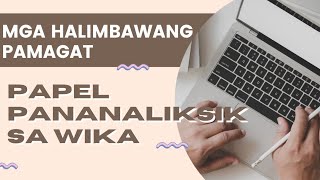 MGA HALIMBAWANG PAMAGAT

PAPEL PANANALIKSIK SA WIKA